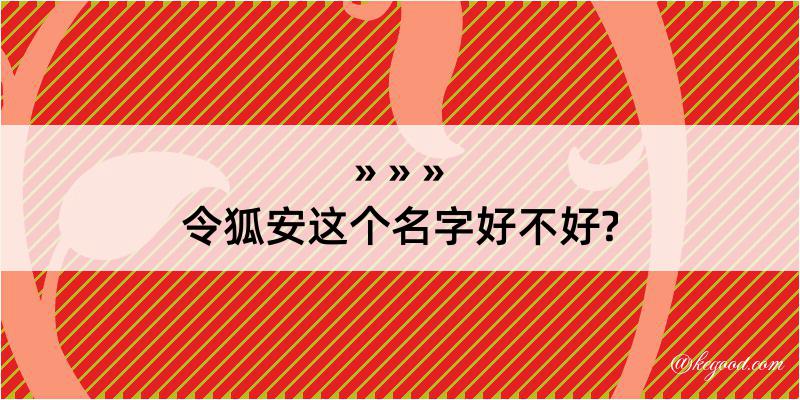 » » »
令狐安这个名字好不好?

@kegood.com